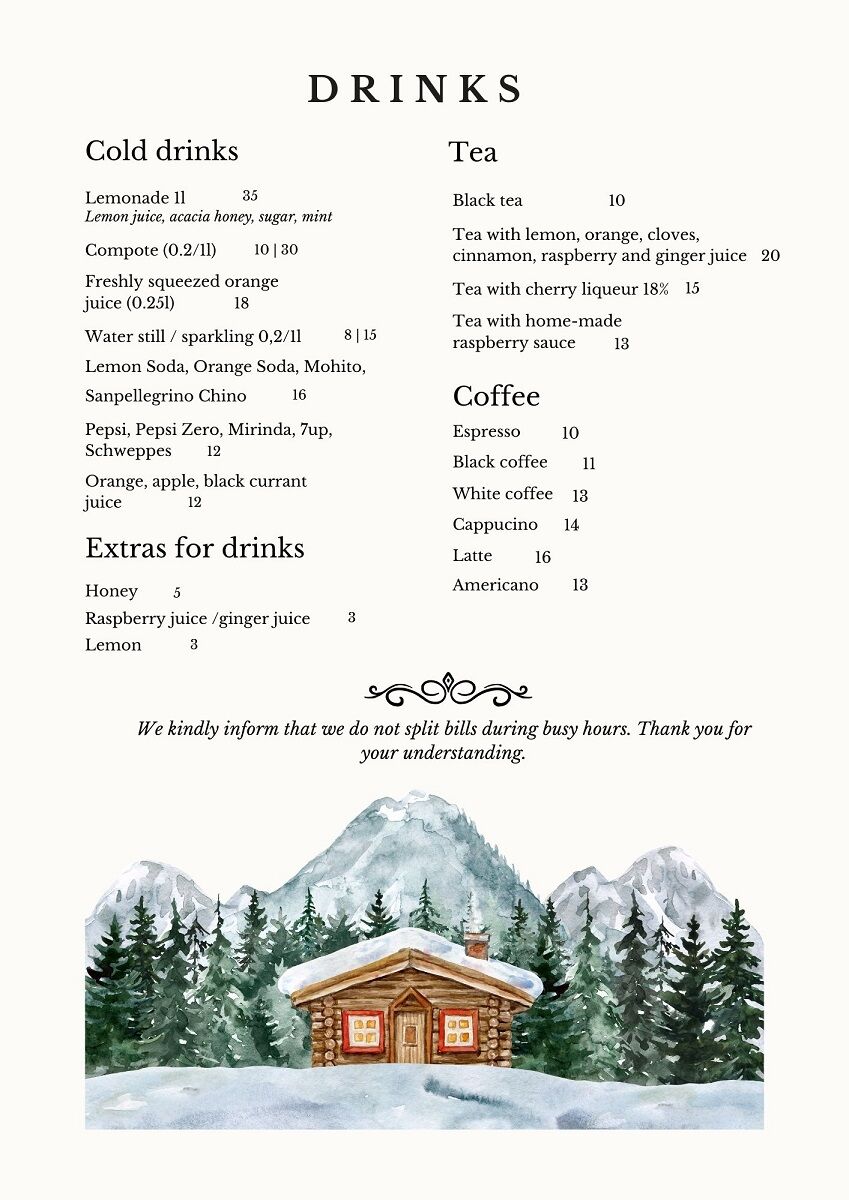 DRINKS

Cold drinks

Lemonade 1l 35
Lemon juice, acacia honey, sugar, mint

Compote (0.2/1l) 10 | 30

Freshly squeezed orange juice (0.25l) 18

Water still / sparkling 0,2/1l 8 | 15

Lemon Soda, Orange Soda, Mohito, Sanpellegrino Chino 16

Pepsi, Pepsi Zero, Mirinda, 7up, Schweppes 12

Orange, apple, black currant juice 12

Extras for drinks

Honey 5

Raspberry juice /ginger juice 3

Lemon 3

Tea

Black tea 10

Tea with lemon, orange, cloves, cinnamon, raspberry and ginger juice 20

Tea with cherry liqueur 18% 15

Tea with home-made raspberry sauce 13

Coffee

Espresso 10

Black coffee 11

White coffee 13

Cappucino 14

Latte 16

Americano 13

We kindly inform that we do not split bills during busy hours. Thank you for your understanding.